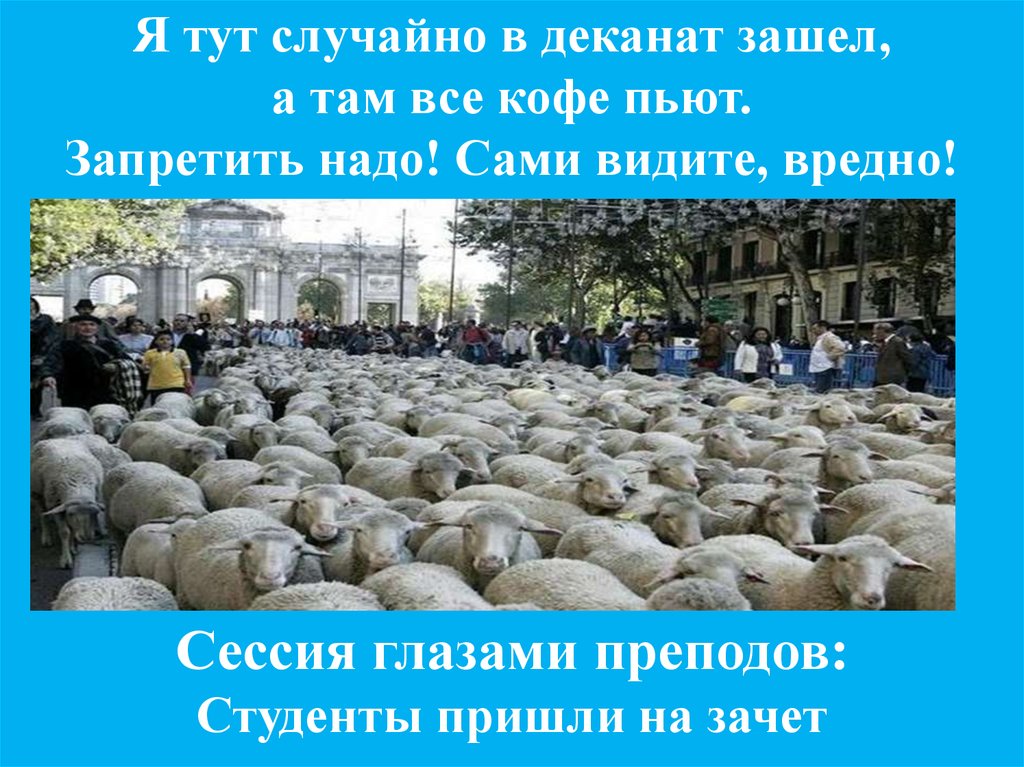 Я тут случайно в деканат зашел,
а там все кофе пьют.
Запретить надо! Сами видите, вредно!

Сессия глазами преподов:
Студенты пришли на зачет